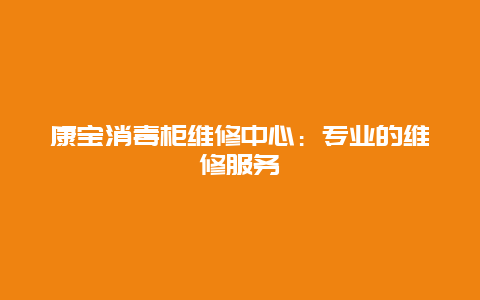 康宝消毒柜维修中心：专业的维修服务